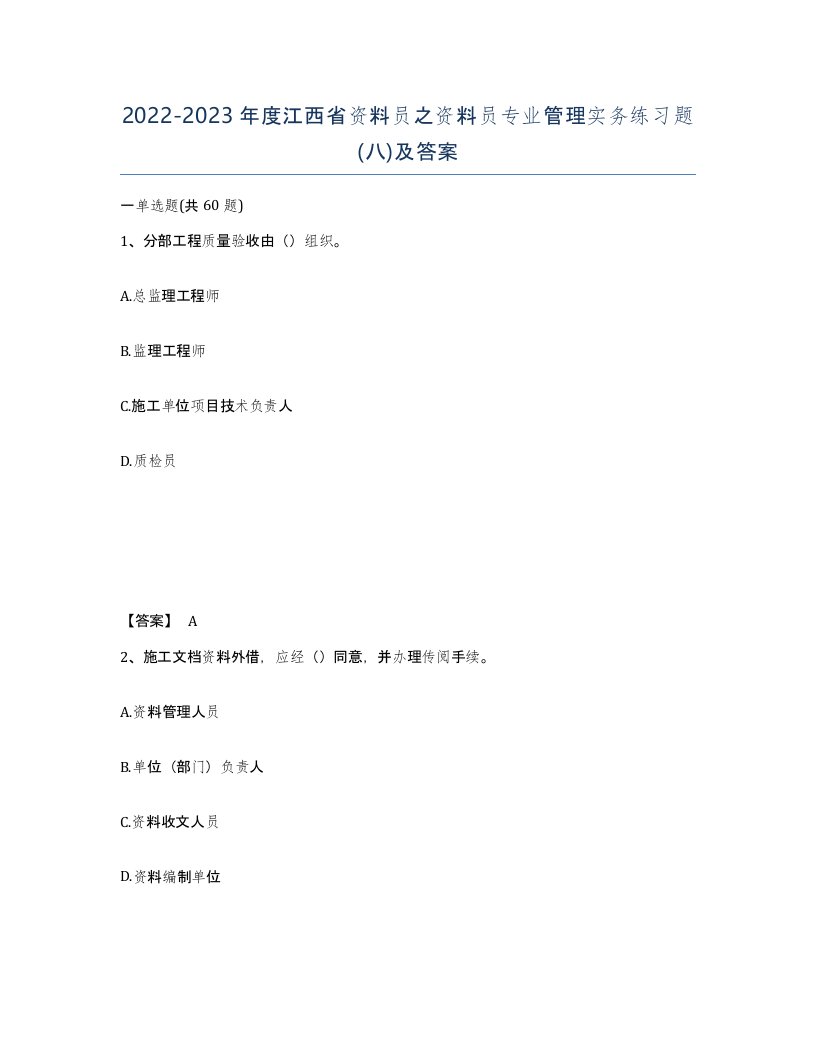 2022-2023年度江西省资料员之资料员专业管理实务练习题(八)及答案

一单选题(共60题)

1、分部工程质量验收由（）组织。

A.总监理工程师

B.监理工程师

C.施工单位项目技术负责人

D.质检员

【答案】 A

2、施工文档资料外借，应经（）同意，并办理传阅手续。

A.资料管理人员

B.单位（部门）负责人

C.资料收文人员

D.资料编制单位